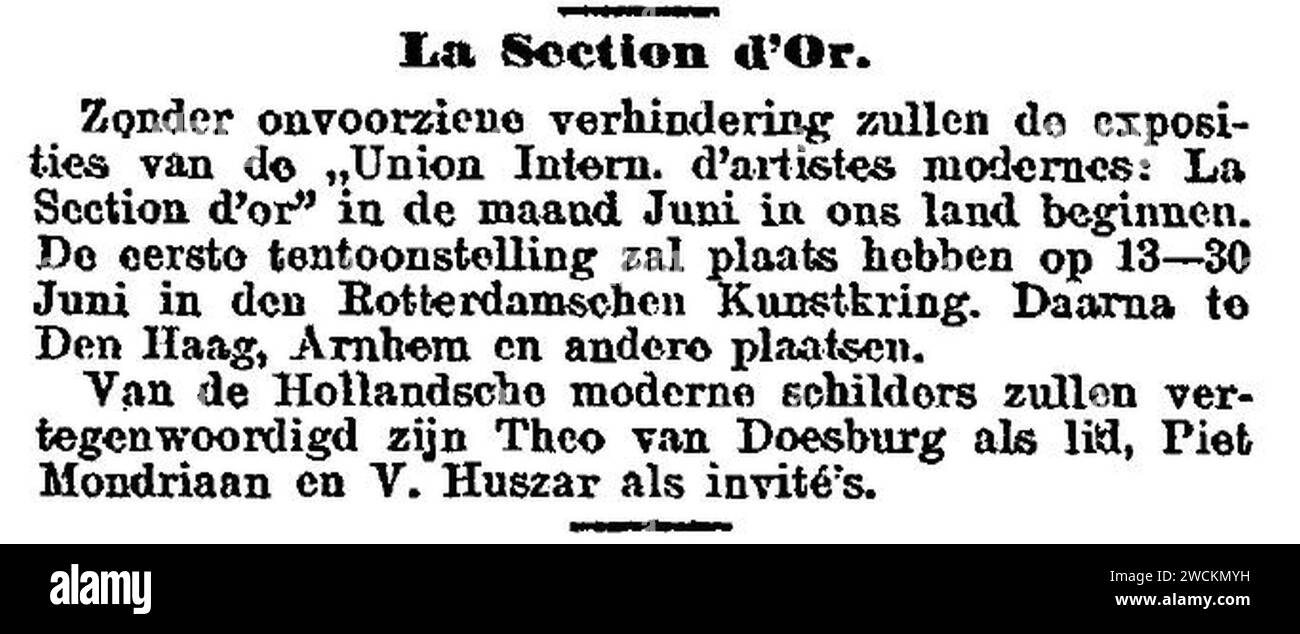 La Section d'Or.

Zonder onvoorziene verhindering zullen de exposities van de „Union Intern. d'artistes modernes: La Section d'or" in de maand Juni in ons land beginnen. De eerste tentoonstelling zal plaats hebben op 13—30 Juni in den Rotterdamschen Kunstkring. Daarna te Den Haag, Arnhem en andere plaatsen.

Van de Hollandsche moderne schilders zullen vertegenwoordigd zijn Theo van Doesburg als lid, Piet Mondriaan en V. Huszar als invité's.

alamy

Image ID: 2WCKMYH
www.alamy.com